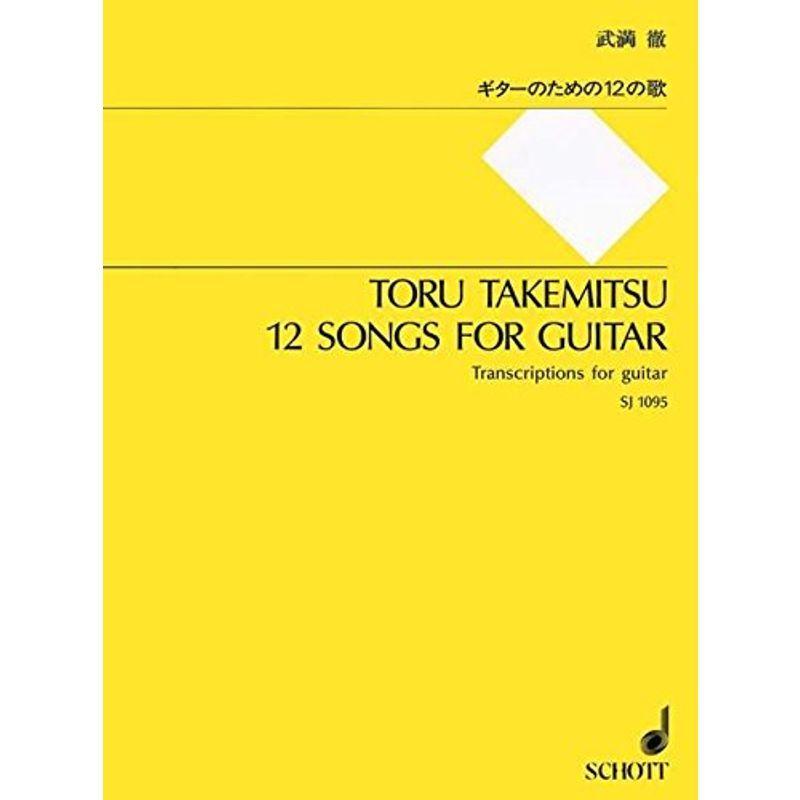 武満 徹

ギターのための12の歌

TORU TAKEMITSU
12 SONGS FOR GUITAR

Transcriptions for guitar

SJ 1095

SCHOTT